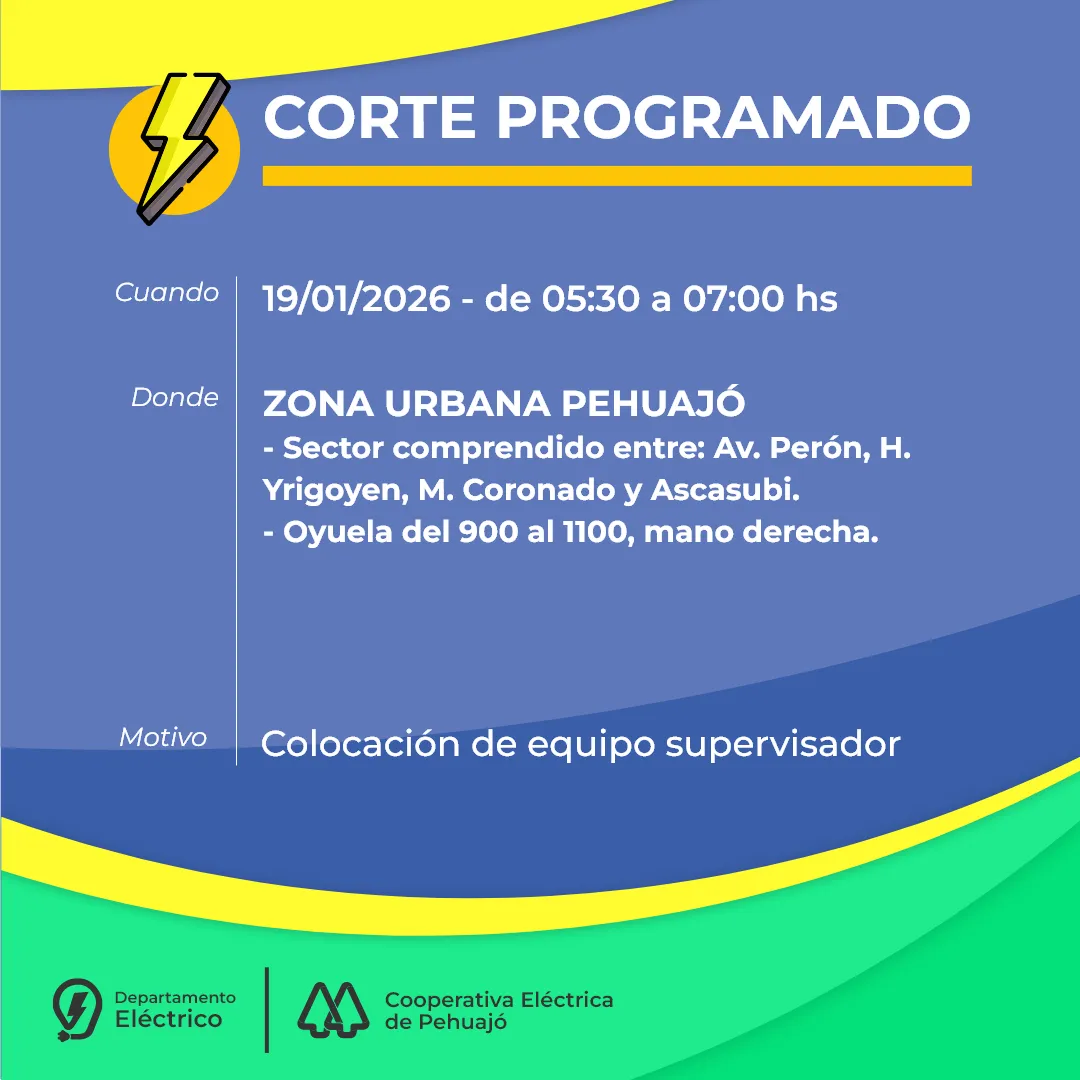 CORTE PROGRAMADO

Cuando 19/01/2026 - de 05:30 a 07:00 hs

Donde ZONA URBANA PEHUAJÓ
- Sector comprendido entre: Av. Perón, H. Yrigoyen, M. Coronado y Ascasubi.
- Oyuela del 900 al 1100, mano derecha.

Motivo Colocación de equipo supervisador

Departamento Eléctrico

Cooperativa Eléctrica de Pehuajó